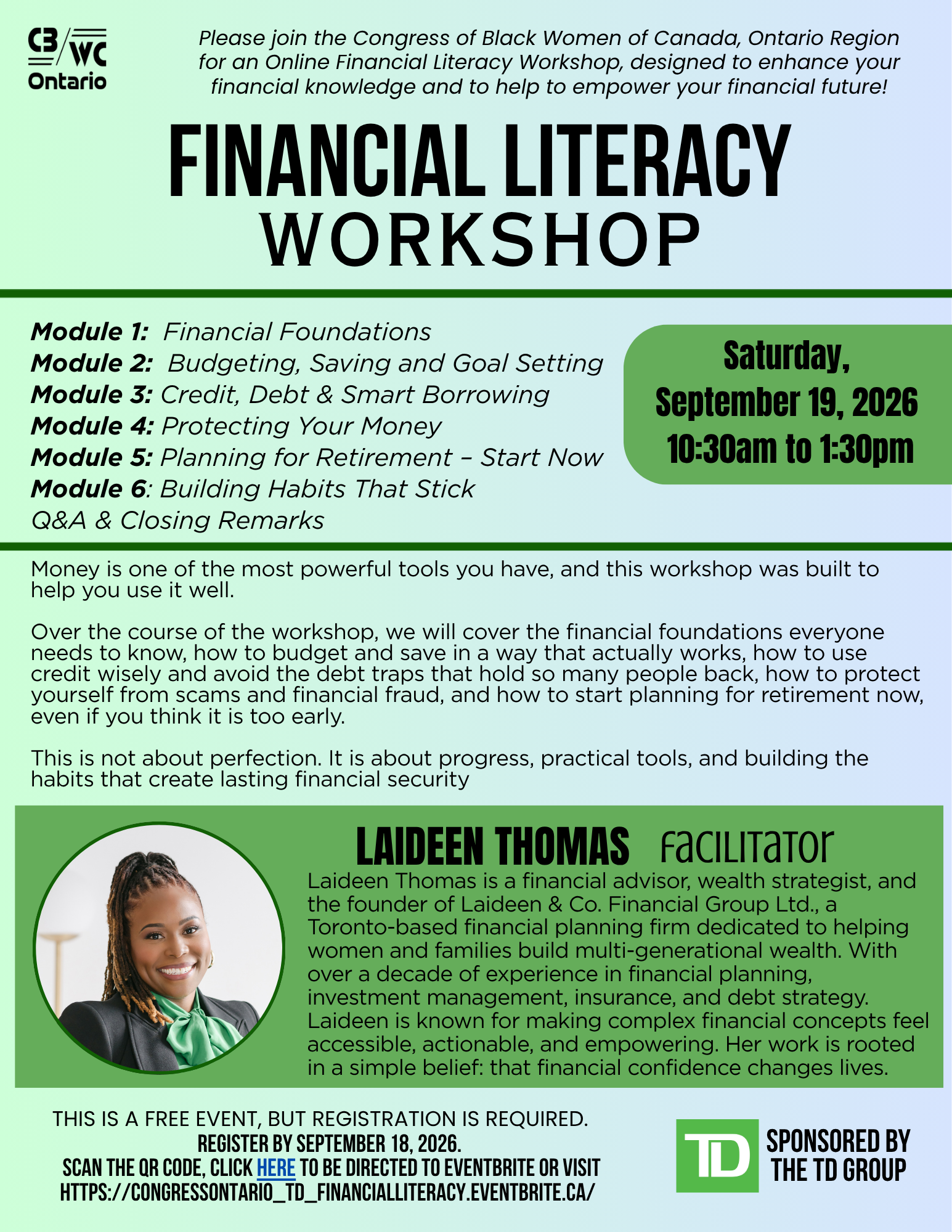 CB/WC
Ontario

Please join the Congress of Black Women of Canada, Ontario Region for an Online Financial Literacy Workshop, designed to enhance your financial knowledge and to help to empower your financial future!

FINANCIAL LITERACY
WORKSHOP

Module 1: Financial Foundations
Module 2: Budgeting, Saving and Goal Setting
Module 3: Credit, Debt & Smart Borrowing
Module 4: Protecting Your Money
Module 5: Planning for Retirement – Start Now
Module 6: Building Habits That Stick
Q&A & Closing Remarks

Saturday,
September 19, 2026
10:30am to 1:30pm

Money is one of the most powerful tools you have, and this workshop was built to help you use it well.

Over the course of the workshop, we will cover the financial foundations everyone needs to know, how to budget and save in a way that actually works, how to use credit wisely and avoid the debt traps that hold so many people back, how to protect yourself from scams and financial fraud, and how to start planning for retirement now, even if you think it is too early.

This is not about perfection. It is about progress, practical tools, and building the habits that create lasting financial security

LAIDEEN THOMAS Facilitator

Laideen Thomas is a financial advisor, wealth strategist, and the founder of Laideen & Co. Financial Group Ltd., a Toronto-based financial planning firm dedicated to helping women and families build multi-generational wealth. With over a decade of experience in financial planning, investment management, insurance, and debt strategy. Laideen is known for making complex financial concepts feel accessible, actionable, and empowering. Her work is rooted in a simple belief: that financial confidence changes lives.

THIS IS A FREE EVENT, BUT REGISTRATION IS REQUIRED.
REGISTER BY SEPTEMBER 18, 2026.
SCAN THE QR CODE, CLICK HERE TO BE DIRECTED TO EVENTBRITE OR VISIT
HTTPS://CONGRESSONTARIO_TD_FINANCIALLITERACY.EVENTBRITE.CA/

TD
SPONSORED BY
THE TD GROUP